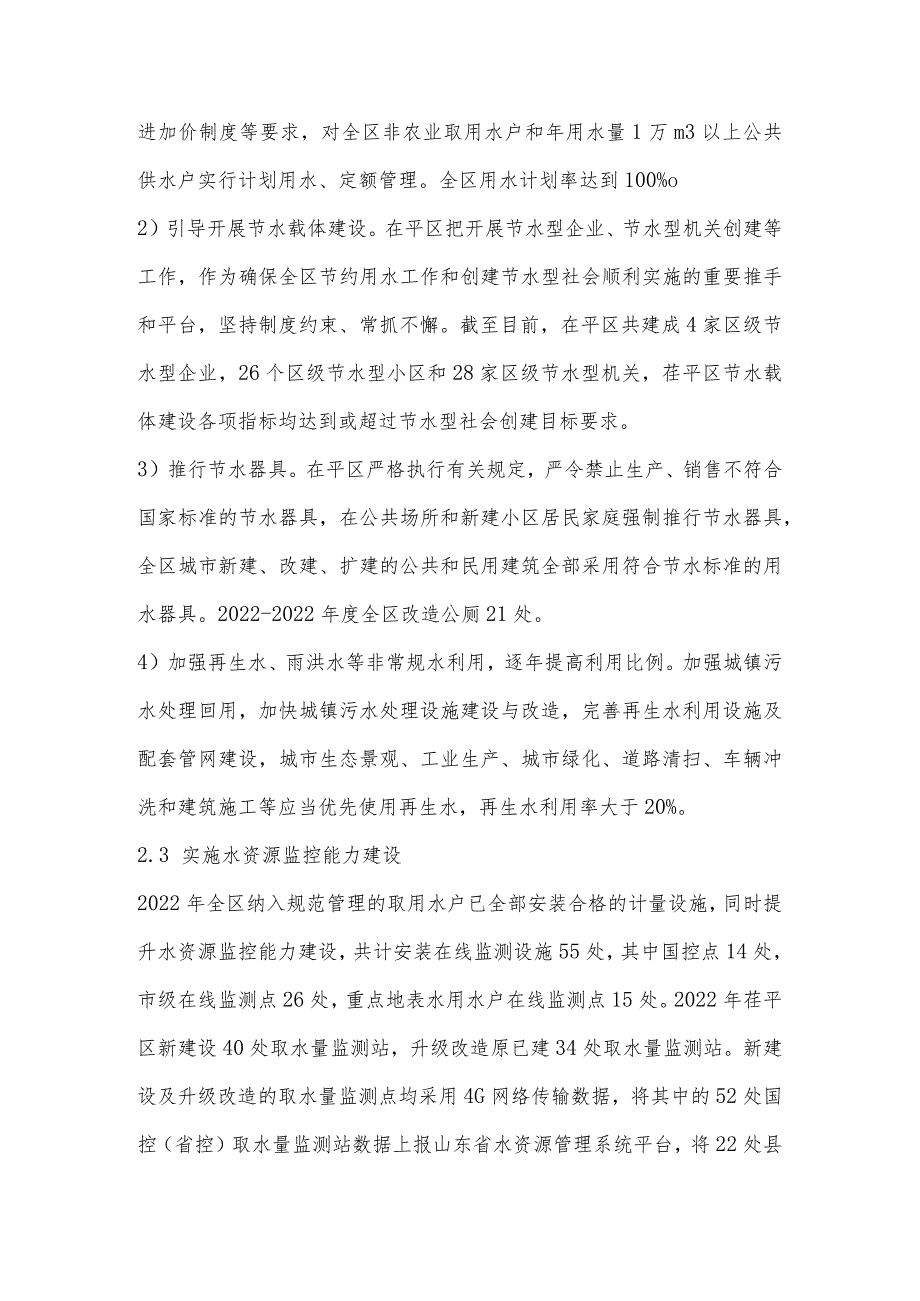 进加价制度等要求，对全区非农业取用水户和年用水量1万m3以上公共供水户实行计划用水、定额管理。全区用水计划率达到100%o

2）引导开展节水载体建设。在平区把开展节水型企业、节水型机关创建等工作，作为确保全区节约用水工作和创建节水型社会顺利实施的重要推手和平台，坚持制度约束、常抓不懈。截至目前，在平区共建成4家区级节水型企业，26个区级节水型小区和28家区级节水型机关，茌平区节水载体建设各项指标均达到或超过节水型社会创建目标要求。

3）推行节水器具。在平区严格执行有关规定，严令禁止生产、销售不符合国家标准的节水器具，在公共场所和新建小区居民家庭强制推行节水器具，全区城市新建、改建、扩建的公共和民用建筑全部采用符合节水标准的用水器具。2022-2022年度全区改造公厕21处。

4）加强再生水、雨洪水等非常规水利用，逐年提高利用比例。加强城镇污水处理回用，加快城镇污水处理设施建设与改造，完善再生水利用设施及配套管网建设，城市生态景观、工业生产、城市绿化、道路清扫、车辆冲洗和建筑施工等应当优先使用再生水，再生水利用率大于20%。

2.3 实施水资源监控能力建设

2022年全区纳入规范管理的取用水户已全部安装合格的计量设施，同时提升水资源监控能力建设，共计安装在线监测设施55处，其中国控点14处，市级在线监测点26处，重点地表水用水户在线监测点15处。2022年茌平区新建设40处取水量监测站，升级改造原已建34处取水量监测站。新建设及升级改造的取水量监测点均采用4G网络传输数据，将其中的52处国控（省控）取水量监测站数据上报山东省水资源管理系统平台，将22处县